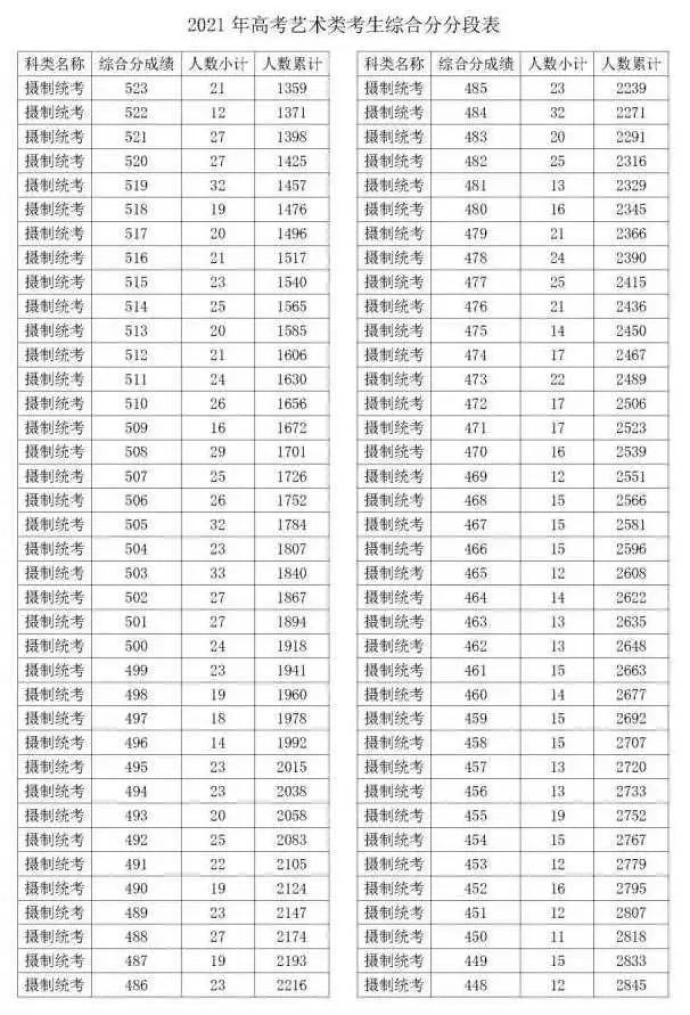 2021 年高考艺术类考生综合分分段表

| 科类名称 | 综合分成绩 | 人数小计 | 人数累计 |
|---|---|---|---|
| 摄制统考 | 523 | 21 | 1359 |
| 摄制统考 | 522 | 12 | 1371 |
| 摄制统考 | 521 | 27 | 1398 |
| 摄制统考 | 520 | 27 | 1425 |
| 摄制统考 | 519 | 32 | 1457 |
| 摄制统考 | 518 | 19 | 1476 |
| 摄制统考 | 517 | 20 | 1496 |
| 摄制统考 | 516 | 21 | 1517 |
| 摄制统考 | 515 | 23 | 1540 |
| 摄制统考 | 514 | 25 | 1565 |
| 摄制统考 | 513 | 20 | 1585 |
| 摄制统考 | 512 | 21 | 1606 |
| 摄制统考 | 511 | 24 | 1630 |
| 摄制统考 | 510 | 26 | 1656 |
| 摄制统考 | 509 | 16 | 1672 |
| 摄制统考 | 508 | 29 | 1701 |
| 摄制统考 | 507 | 25 | 1726 |
| 摄制统考 | 506 | 26 | 1752 |
| 摄制统考 | 505 | 32 | 1784 |
| 摄制统考 | 504 | 23 | 1807 |
| 摄制统考 | 503 | 33 | 1840 |
| 摄制统考 | 502 | 27 | 1867 |
| 摄制统考 | 501 | 27 | 1894 |
| 摄制统考 | 500 | 24 | 1918 |
| 摄制统考 | 499 | 23 | 1941 |
| 摄制统考 | 498 | 19 | 1960 |
| 摄制统考 | 497 | 18 | 1978 |
| 摄制统考 | 496 | 14 | 1992 |
| 摄制统考 | 495 | 23 | 2015 |
| 摄制统考 | 494 | 23 | 2038 |
| 摄制统考 | 493 | 20 | 2058 |
| 摄制统考 | 492 | 25 | 2083 |
| 摄制统考 | 491 | 22 | 2105 |
| 摄制统考 | 490 | 19 | 2124 |
| 摄制统考 | 489 | 23 | 2147 |
| 摄制统考 | 488 | 27 | 2174 |
| 摄制统考 | 487 | 19 | 2193 |
| 摄制统考 | 486 | 23 | 2216 |

| 科类名称 | 综合分成绩 | 人数小计 | 人数累计 |
|---|---|---|---|
| 摄制统考 | 485 | 23 | 2239 |
| 摄制统考 | 484 | 32 | 2271 |
| 摄制统考 | 483 | 20 | 2291 |
| 摄制统考 | 482 | 25 | 2316 |
| 摄制统考 | 481 | 13 | 2329 |
| 摄制统考 | 480 | 16 | 2345 |
| 摄制统考 | 479 | 21 | 2366 |
| 摄制统考 | 478 | 24 | 2390 |
| 摄制统考 | 477 | 25 | 2415 |
| 摄制统考 | 476 | 21 | 2436 |
| 摄制统考 | 475 | 14 | 2450 |
| 摄制统考 | 474 | 17 | 2467 |
| 摄制统考 | 473 | 22 | 2489 |
| 摄制统考 | 472 | 17 | 2506 |
| 摄制统考 | 471 | 17 | 2523 |
| 摄制统考 | 470 | 16 | 2539 |
| 摄制统考 | 469 | 12 | 2551 |
| 摄制统考 | 468 | 15 | 2566 |
| 摄制统考 | 467 | 15 | 2581 |
| 摄制统考 | 466 | 15 | 2596 |
| 摄制统考 | 465 | 12 | 2608 |
| 摄制统考 | 464 | 14 | 2622 |
| 摄制统考 | 463 | 13 | 2635 |
| 摄制统考 | 462 | 13 | 2648 |
| 摄制统考 | 461 | 15 | 2663 |
| 摄制统考 | 460 | 14 | 2677 |
| 摄制统考 | 459 | 15 | 2692 |
| 摄制统考 | 458 | 15 | 2707 |
| 摄制统考 | 457 | 13 | 2720 |
| 摄制统考 | 456 | 13 | 2733 |
| 摄制统考 | 455 | 19 | 2752 |
| 摄制统考 | 454 | 15 | 2767 |
| 摄制统考 | 453 | 12 | 2779 |
| 摄制统考 | 452 | 16 | 2795 |
| 摄制统考 | 451 | 12 | 2807 |
| 摄制统考 | 450 | 11 | 2818 |
| 摄制统考 | 449 | 15 | 2833 |
| 摄制统考 | 448 | 12 | 2845 |